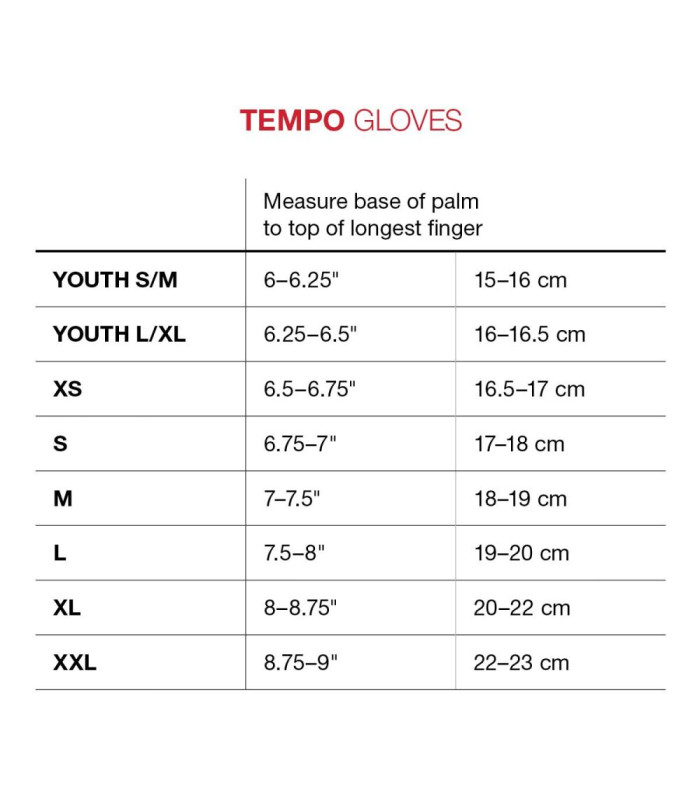 TEMPO GLOVES

| | Measure base of palm to top of longest finger | |
|---|---|---|
| YOUTH S/M | 6–6.25" | 15–16 cm |
| YOUTH L/XL | 6.25–6.5" | 16–16.5 cm |
| XS | 6.5–6.75" | 16.5–17 cm |
| S | 6.75–7" | 17–18 cm |
| M | 7–7.5" | 18–19 cm |
| L | 7.5–8" | 19–20 cm |
| XL | 8–8.75" | 20–22 cm |
| XXL | 8.75–9" | 22–23 cm |